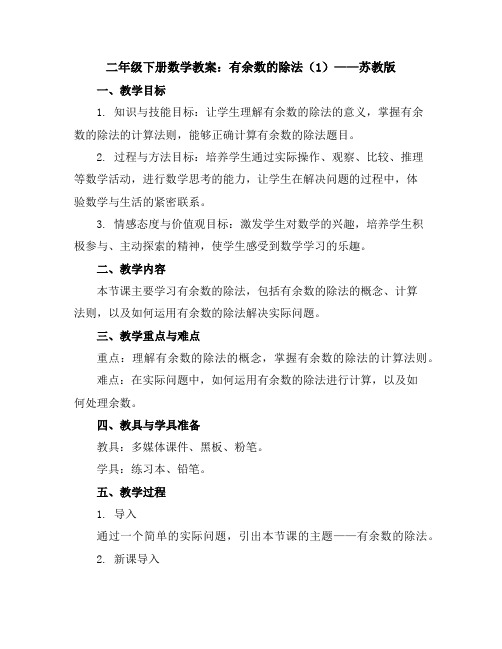 二年级下册数学教案：有余数的除法（1）——苏教版

一、教学目标

1. 知识与技能目标：让学生理解有余数的除法的意义，掌握有余数的除法的计算法则，能够正确计算有余数的除法题目。

2. 过程与方法目标：培养学生通过实际操作、观察、比较、推理等数学活动，进行数学思考的能力，让学生在解决问题的过程中，体验数学与生活的紧密联系。

3. 情感态度与价值观目标：激发学生对数学的兴趣，培养学生积极参与、主动探索的精神，使学生感受到数学学习的乐趣。

二、教学内容

本节课主要学习有余数的除法，包括有余数的除法的概念、计算法则，以及如何运用有余数的除法解决实际问题。

三、教学重点与难点

重点：理解有余数的除法的概念，掌握有余数的除法的计算法则。

难点：在实际问题中，如何运用有余数的除法进行计算，以及如何处理余数。

四、教具与学具准备

教具：多媒体课件、黑板、粉笔。

学具：练习本、铅笔。

五、教学过程

1. 导入

通过一个简单的实际问题，引出本节课的主题——有余数的除法。

2. 新课导入